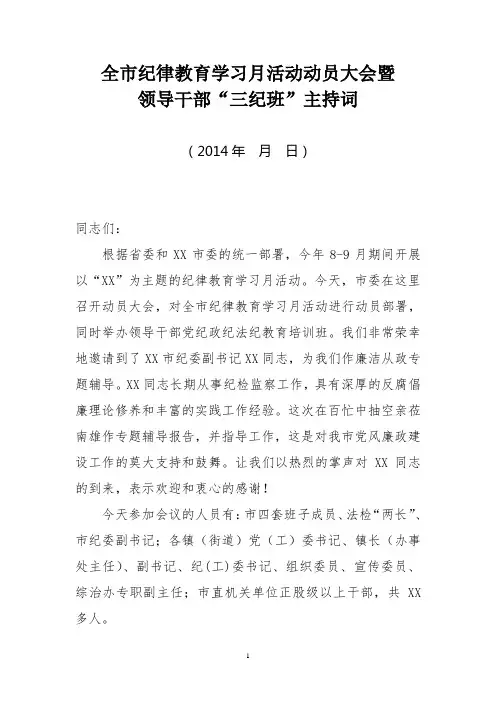 全市纪律教育学习月活动动员大会暨
领导干部“三纪班”主持词

（2014年　月　日）

同志们：

根据省委和XX市委的统一部署，今年8-9月期间开展以“XX”为主题的纪律教育学习月活动。今天，市委在这里召开动员大会，对全市纪律教育学习月活动进行动员部署，同时举办领导干部党纪政纪法纪教育培训班。我们非常荣幸地邀请到了XX市纪委副书记XX同志，为我们作廉洁从政专题辅导。XX同志长期从事纪检监察工作，具有深厚的反腐倡廉理论修养和丰富的实践工作经验。这次在百忙中抽空亲莅南雄作专题辅导报告，并指导工作，这是对我市党风廉政建设工作的莫大支持和鼓舞。让我们以热烈的掌声对XX同志的到来，表示欢迎和衷心的感谢！

今天参加会议的人员有：市四套班子成员、法检“两长”、市纪委副书记；各镇（街道）党（工）委书记、镇长（办事处主任）、副书记、纪(工)委书记、组织委员、宣传委员、综治办专职副主任；市直机关单位正股级以上干部，共XX多人。

1